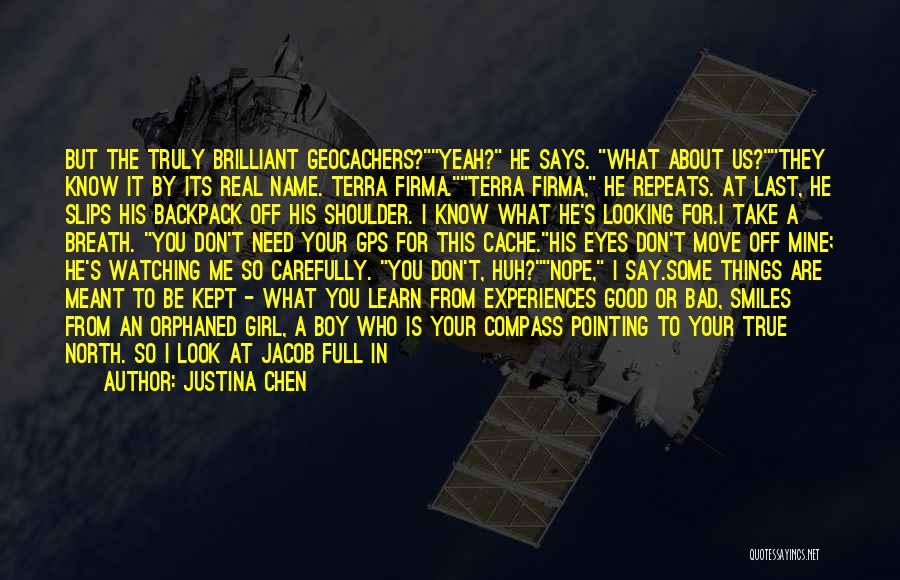 BUT THE TRULY BRILLIANT GEOCACHERS?""YEAH?" HE SAYS. "WHAT ABOUT US?""THEY KNOW IT BY ITS REAL NAME. TERRA FIRMA.""TERRA FIRMA," HE REPEATS. AT LAST, HE SLIPS HIS BACKPACK OFF HIS SHOULDER. I KNOW WHAT HE'S LOOKING FOR.I TAKE A BREATH. "YOU DON'T NEED YOUR GPS FOR THIS CACHE."HIS EYES DON'T MOVE OFF MINE; HE'S WATCHING ME SO CAREFULLY. "YOU DON'T, HUH?""NOPE," I SAY.SOME THINGS ARE MEANT TO BE KEPT - WHAT YOU LEARN FROM EXPERIENCES GOOD OR BAD, SMILES FROM AN ORPHANED GIRL, A BOY WHO IS YOUR COMPASS POINTING TO YOUR TRUE NORTH. SO I LOOK AT JACOB FULL IN

AUTHOR: JUSTINA CHEN

QUOTESSAYINGS.NET